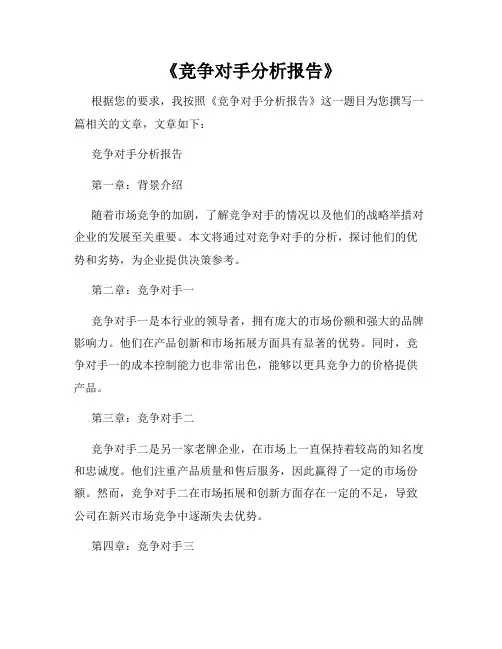 《竞争对手分析报告》

根据您的要求，我按照《竞争对手分析报告》这一题目为您撰写一篇相关的文章，文章如下：

竞争对手分析报告

第一章：背景介绍

随着市场竞争的加剧，了解竞争对手的情况以及他们的战略举措对企业的发展至关重要。本文将通过对竞争对手的分析，探讨他们的优势和劣势，为企业提供决策参考。

第二章：竞争对手一

竞争对手一是本行业的领导者，拥有庞大的市场份额和强大的品牌影响力。他们在产品创新和市场拓展方面具有显著的优势。同时，竞争对手一的成本控制能力也非常出色，能够以更具竞争力的价格提供产品。

第三章：竞争对手二

竞争对手二是另一家老牌企业，在市场上一直保持着较高的知名度和忠诚度。他们注重产品质量和售后服务，因此赢得了一定的市场份额。然而，竞争对手二在市场拓展和创新方面存在一定的不足，导致公司在新兴市场竞争中逐渐失去优势。

第四章：竞争对手三